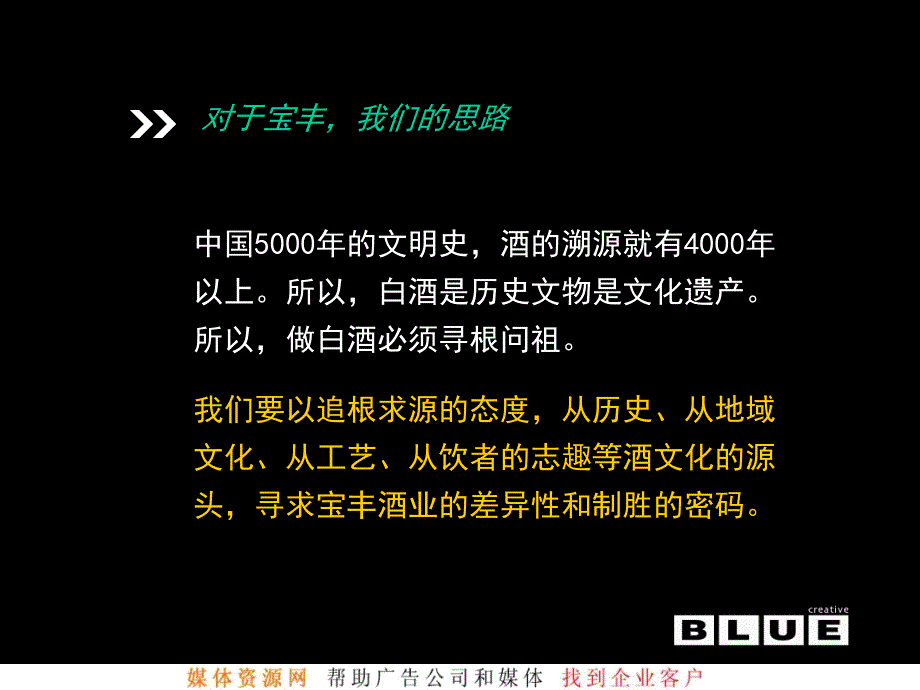 对于宝丰，我们的思路

中国5000年的文明史，酒的溯源就有4000年以上。所以，白酒是历史文物是文化遗产。所以，做白酒必须寻根问祖。

我们要以追根求源的态度，从历史、从地域文化、从工艺、从饮者的志趣等酒文化的源头，寻求宝丰酒业的差异性和制胜的密码。

creative
BLUE

媒体资源网 帮助广告公司和媒体 找到企业客户